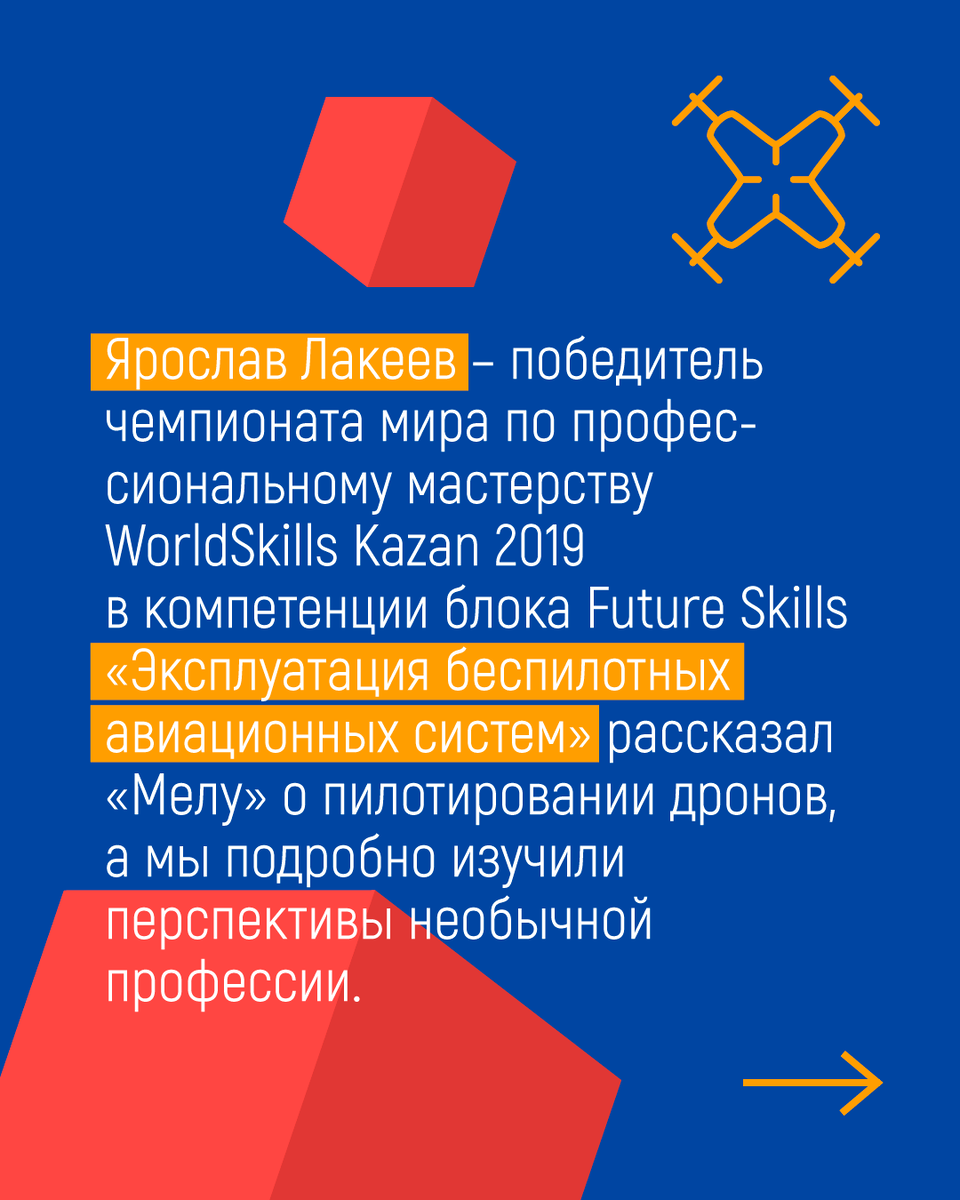 Ярослав Лакеев – победитель чемпионата мира по профессиональному мастерству WorldSkills Kazan 2019 в компетенции блока Future Skills «Эксплуатация беспилотных авиационных систем» рассказал «Мелу» о пилотировании дронов, а мы подробно изучили перспективы необычной профессии.